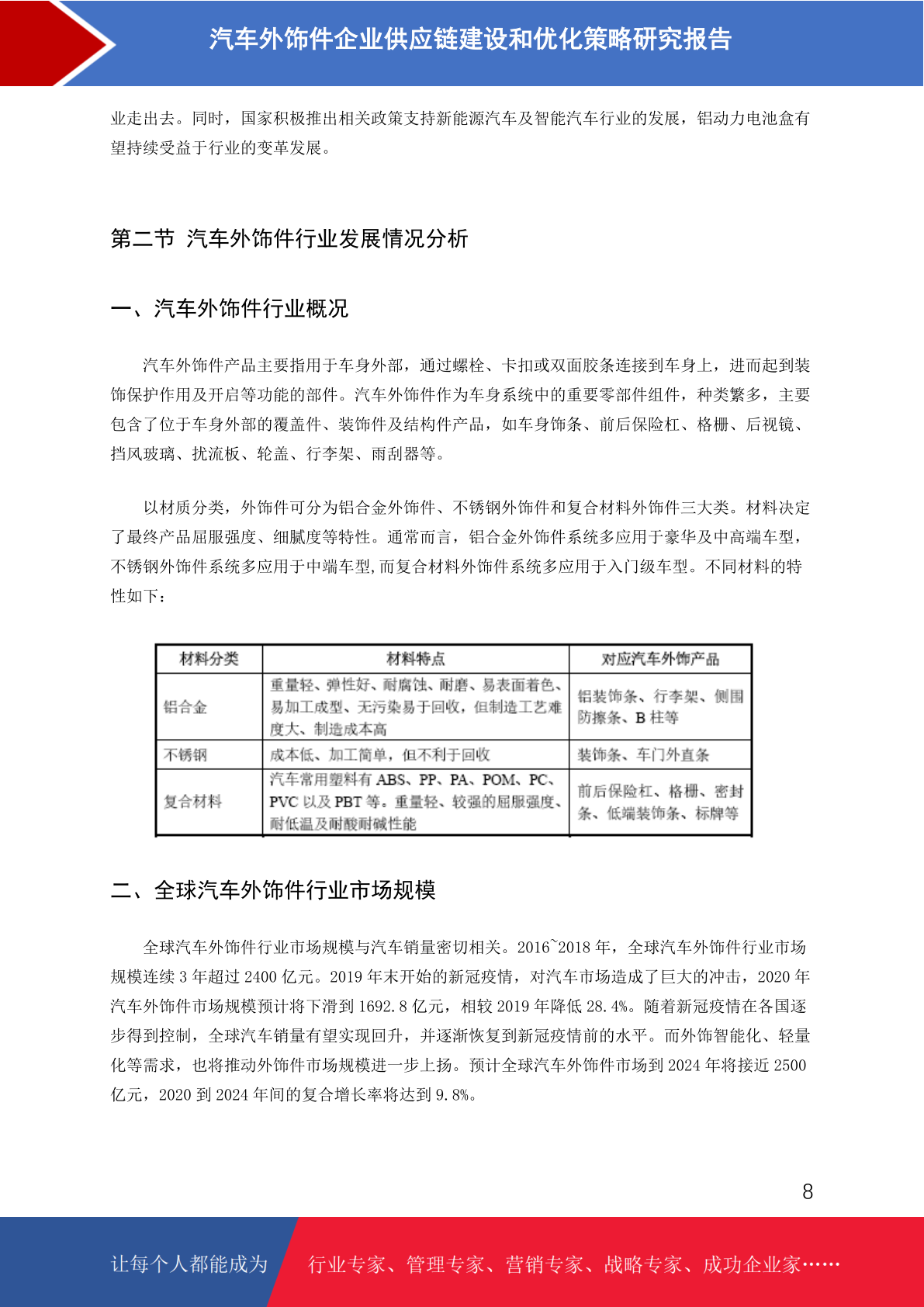 汽车外饰件企业供应链建设和优化策略研究报告

业走出去。同时，国家积极推出相关政策支持新能源汽车及智能汽车行业的发展，铝动力电池盒有望持续受益于行业的变革发展。

第二节 汽车外饰件行业发展情况分析

一、汽车外饰件行业概况

汽车外饰件产品主要指用于车身外部，通过螺栓、卡扣或双面胶条连接到车身上，进而起到装饰保护作用及开启等功能的部件。汽车外饰件作为车身系统中的重要零部件组件，种类繁多，主要包含了位于车身外部的覆盖件、装饰件及结构件产品，如车身饰条、前后保险杠、格栅、后视镜、挡风玻璃、扰流板、轮盖、行李架、雨刮器等。

以材质分类，外饰件可分为铝合金外饰件、不锈钢外饰件和复合材料外饰件三大类。材料决定了最终产品屈服强度、细腻度等特性。通常而言，铝合金外饰件系统多应用于豪华及中高端车型，不锈钢外饰件系统多应用于中端车型,而复合材料外饰件系统多应用于入门级车型。不同材料的特性如下：

| 材料分类 | 材料特点 | 对应汽车外饰产品 |
|---|---|---|
| 铝合金 | 重量轻、弹性好、耐腐蚀、耐磨、易表面着色、易加工成型、无污染易于回收，但制造工艺难度大、制造成本高 | 铝装饰条、行李架、侧围防擦条、B 柱等 |
| 不锈钢 | 成本低、加工简单，但不利于回收 | 装饰条、车门外直条 |
| 复合材料 | 汽车常用塑料有 ABS、PP、PA、POM、PC、PVC 以及 PBT 等。重量轻、较强的屈服强度、耐低温及耐酸耐碱性能 | 前后保险杠、格栅、密封条、低端装饰条、标牌等 |

二、全球汽车外饰件行业市场规模

全球汽车外饰件行业市场规模与汽车销量密切相关。2016~2018 年，全球汽车外饰件行业市场规模连续 3 年超过 2400 亿元。2019 年末开始的新冠疫情，对汽车市场造成了巨大的冲击，2020 年汽车外饰件市场规模预计将下滑到 1692.8 亿元，相较 2019 年降低 28.4%。随着新冠疫情在各国逐步得到控制，全球汽车销量有望实现回升，并逐渐恢复到新冠疫情前的水平。而外饰智能化、轻量化等需求，也将推动外饰件市场规模进一步上扬。预计全球汽车外饰件市场到 2024 年将接近 2500 亿元，2020 到 2024 年间的复合增长率将达到 9.8%。

8

让每个人都能成为 行业专家、管理专家、营销专家、战略专家、成功企业家……